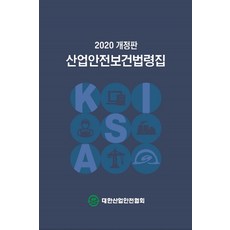 2020 개정판
산업안전보건법령집

K I
S
A

대한산업안전협회